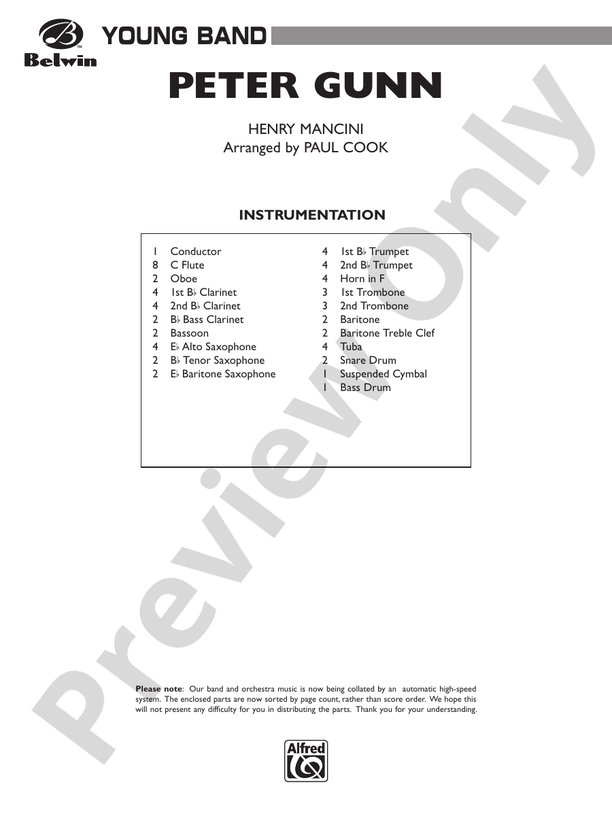 Belwin

YOUNG BAND

PETER GUNN

HENRY MANCINI
Arranged by PAUL COOK

INSTRUMENTATION

1 Conductor
8 C Flute
2 Oboe
4 1st B♭ Clarinet
4 2nd B♭ Clarinet
2 B♭ Bass Clarinet
2 Bassoon
4 E♭ Alto Saxophone
2 B♭ Tenor Saxophone
2 E♭ Baritone Saxophone

4 1st B♭ Trumpet
4 2nd B♭ Trumpet
4 Horn in F
3 1st Trombone
3 2nd Trombone
2 Baritone
2 Baritone Treble Clef
4 Tuba
2 Snare Drum
1 Suspended Cymbal
1 Bass Drum

Preview Only

Please note: Our band and orchestra music is now being collated by an automatic high-speed system. The enclosed parts are now sorted by page count, rather than score order. We hope this will not present any difficulty for you in distributing the parts. Thank you for your understanding.

Alfred